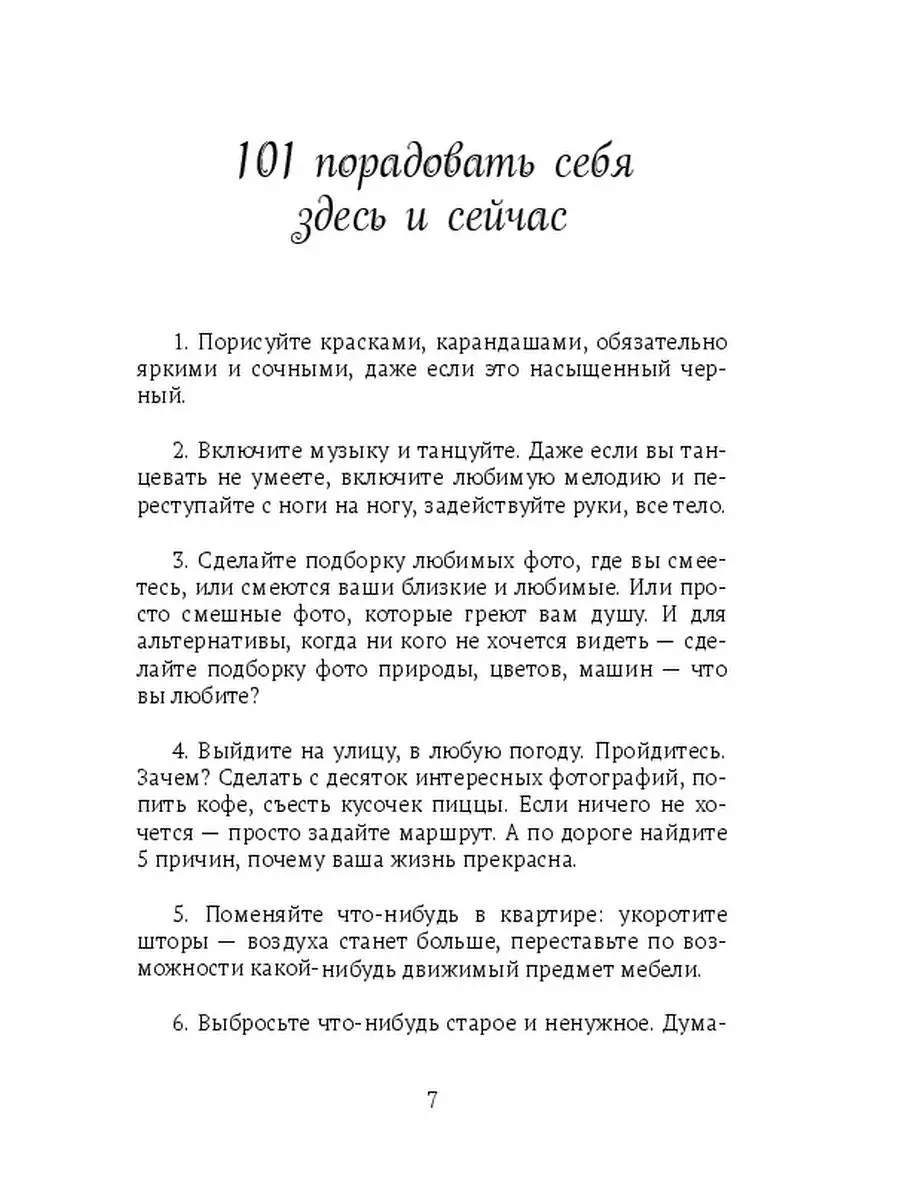 101 порадовать себя здесь и сейчас

1. Порисуйте красками, карандашами, обязательно яркими и сочными, даже если это насыщенный черный.

2. Включите музыку и танцуйте. Даже если вы танцевать не умеете, включите любимую мелодию и переступайте с ноги на ногу, задействуйте руки, все тело.

3. Сделайте подборку любимых фото, где вы смеетесь, или смеются ваши близкие и любимые. Или просто смешные фото, которые греют вам душу. И для альтернативы, когда ни кого не хочется видеть — сделайте подборку фото природы, цветов, машин — что вы любите?

4. Выйдите на улицу, в любую погоду. Пройдитесь. Зачем? Сделать с десяток интересных фотографий, попить кофе, съесть кусочек пиццы. Если ничего не хочется — просто задайте маршрут. А по дороге найдите 5 причин, почему ваша жизнь прекрасна.

5. Поменяйте что-нибудь в квартире: укоротите шторы — воздуха станет больше, переставьте по возможности какой-нибудь движимый предмет мебели.

6. Выбросьте что-нибудь старое и ненужное. Дума-

7